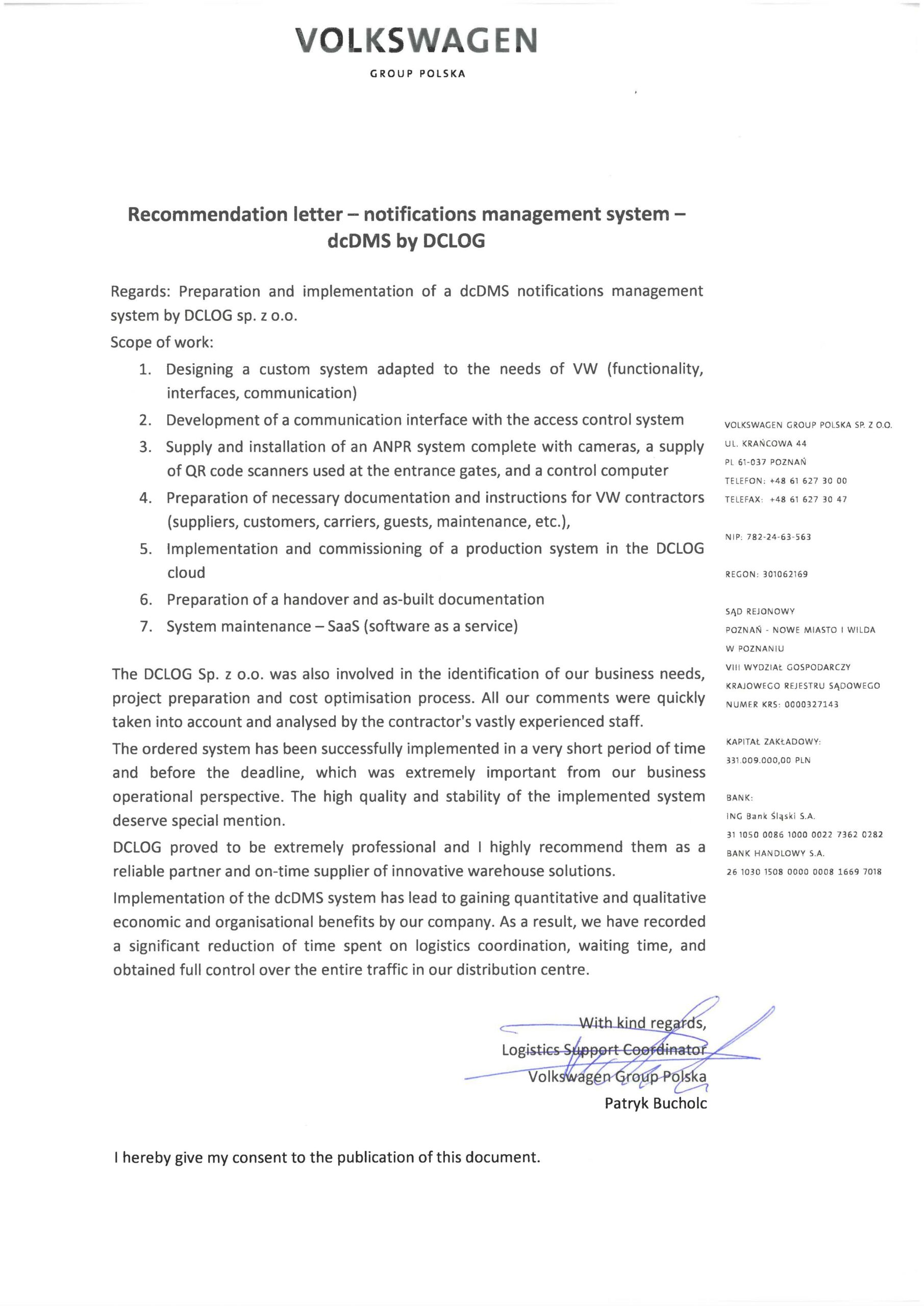 VOLKSWAGEN
GROUP POLSKA

Recommendation letter – notifications management system – dcDMS by DCLOG

Regards: Preparation and implementation of a dcDMS notifications management system by DCLOG sp. z o.o.

Scope of work:

1. Designing a custom system adapted to the needs of VW (functionality, interfaces, communication)
2. Development of a communication interface with the access control system
3. Supply and installation of an ANPR system complete with cameras, a supply of QR code scanners used at the entrance gates, and a control computer
4. Preparation of necessary documentation and instructions for VW contractors (suppliers, customers, carriers, guests, maintenance, etc.),
5. Implementation and commissioning of a production system in the DCLOG cloud
6. Preparation of a handover and as-built documentation
7. System maintenance – SaaS (software as a service)

The DCLOG Sp. z o.o. was also involved in the identification of our business needs, project preparation and cost optimisation process. All our comments were quickly taken into account and analysed by the contractor's vastly experienced staff.

The ordered system has been successfully implemented in a very short period of time and before the deadline, which was extremely important from our business operational perspective. The high quality and stability of the implemented system deserve special mention.

DCLOG proved to be extremely professional and I highly recommend them as a reliable partner and on-time supplier of innovative warehouse solutions.

Implementation of the dcDMS system has lead to gaining quantitative and qualitative economic and organisational benefits by our company. As a result, we have recorded a significant reduction of time spent on logistics coordination, waiting time, and obtained full control over the entire traffic in our distribution centre.

With kind regards,
Logistics Support Coordinator
Volkswagen Group Polska
Patryk Bucholc

I hereby give my consent to the publication of this document.

VOLKSWAGEN GROUP POLSKA SP. Z O.O.
UL. KRAŃCOWA 44
PL 61-037 POZNAŃ
TELEFON: +48 61 627 30 00
TELEFAX: +48 61 627 30 47

NIP: 782-24-63-563

REGON: 301062169

SĄD REJONOWY
POZNAŃ - NOWE MIASTO I WILDA
W POZNANIU
VIII WYDZIAŁ GOSPODARCZY
KRAJOWEGO REJESTRU SĄDOWEGO
NUMER KRS: 0000327143

KAPITAŁ ZAKŁADOWY:
331.009.000,00 PLN

BANK:
ING Bank Śląski S.A.
31 1050 0086 1000 0022 7362 0282
BANK HANDLOWY S.A.
26 1030 1508 0000 0008 1669 7018